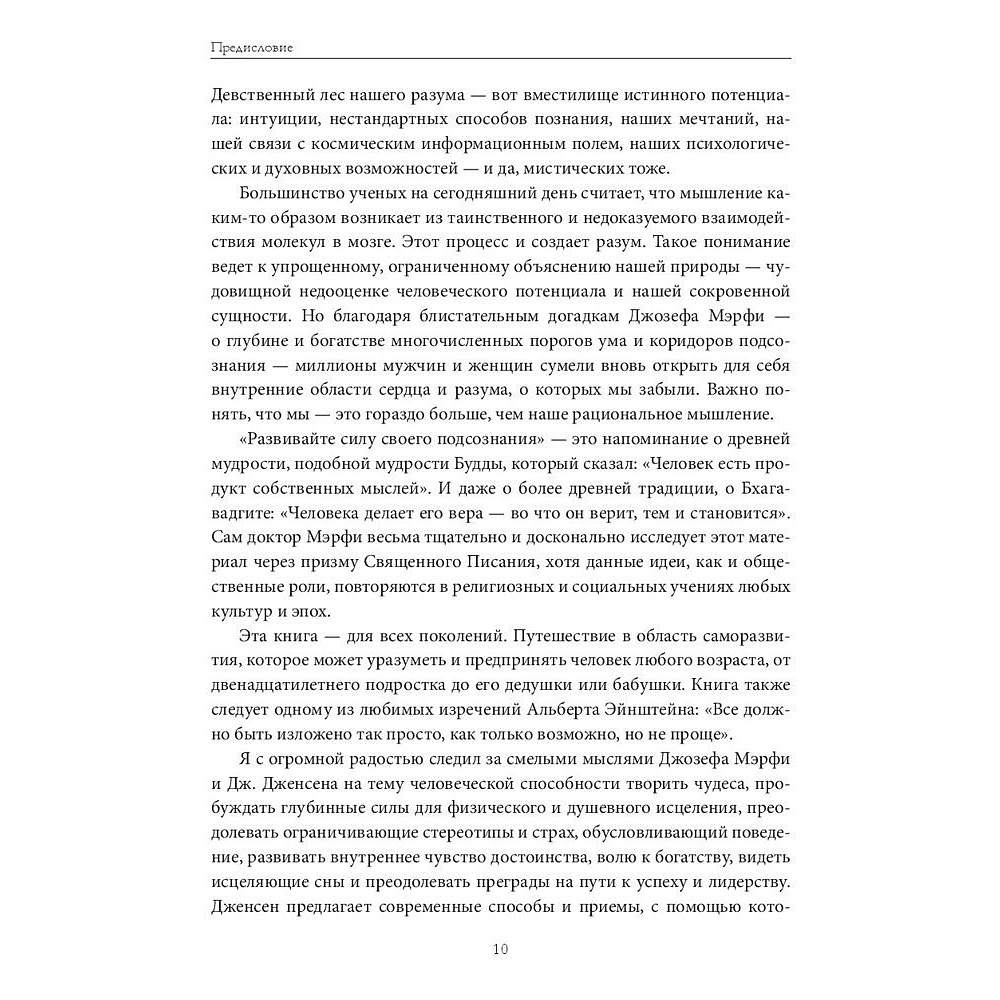 Предисловие

Девственный лес нашего разума — вот вместилище истинного потенциала: интуиции, нестандартных способов познания, наших мечтаний, нашей связи с космическим информационным полем, наших психологических и духовных возможностей — и да, мистических тоже.

Большинство ученых на сегодняшний день считает, что мышление каким-то образом возникает из таинственного и недоказуемого взаимодействия молекул в мозге. Этот процесс и создает разум. Такое понимание ведет к упрощенному, ограниченному объяснению нашей природы — чудовищной недооценке человеческого потенциала и нашей сокровенной сущности. Но благодаря блистательным догадкам Джозефа Мэрфи — о глубине и богатстве многочисленных порогов ума и коридоров подсознания — миллионы мужчин и женщин сумели вновь открыть для себя внутренние области сердца и разума, о которых мы забыли. Важно понять, что мы — это гораздо больше, чем наше рациональное мышление.

«Развивайте силу своего подсознания» — это напоминание о древней мудрости, подобной мудрости Будды, который сказал: «Человек есть продукт собственных мыслей». И даже о более древней традиции, о Бхагавадгите: «Человека делает его вера — во что он верит, тем и становится». Сам доктор Мэрфи весьма тщательно и досконально исследует этот материал через призму Священного Писания, хотя данные идеи, как и общественные роли, повторяются в религиозных и социальных учениях любых культур и эпох.

Эта книга — для всех поколений. Путешествие в область саморазвития, которое может уразуметь и предпринять человек любого возраста, от двенадцатилетнего подростка до его дедушки или бабушки. Книга также следует одному из любимых изречений Альберта Эйнштейна: «Все должно быть изложено так просто, как только возможно, но не проще».

Я с огромной радостью следил за смелыми мыслями Джозефа Мэрфи и Дж. Дженсена на тему человеческой способности творить чудеса, пробуждать глубинные силы для физического и душевного исцеления, преодолевать ограничивающие стереотипы и страх, обусловливающий поведение, развивать внутреннее чувство достоинства, волю к богатству, видеть исцеляющие сны и преодолевать преграды на пути к успеху и лидерству. Дженсен предлагает современные способы и приемы, с помощью кото-

10